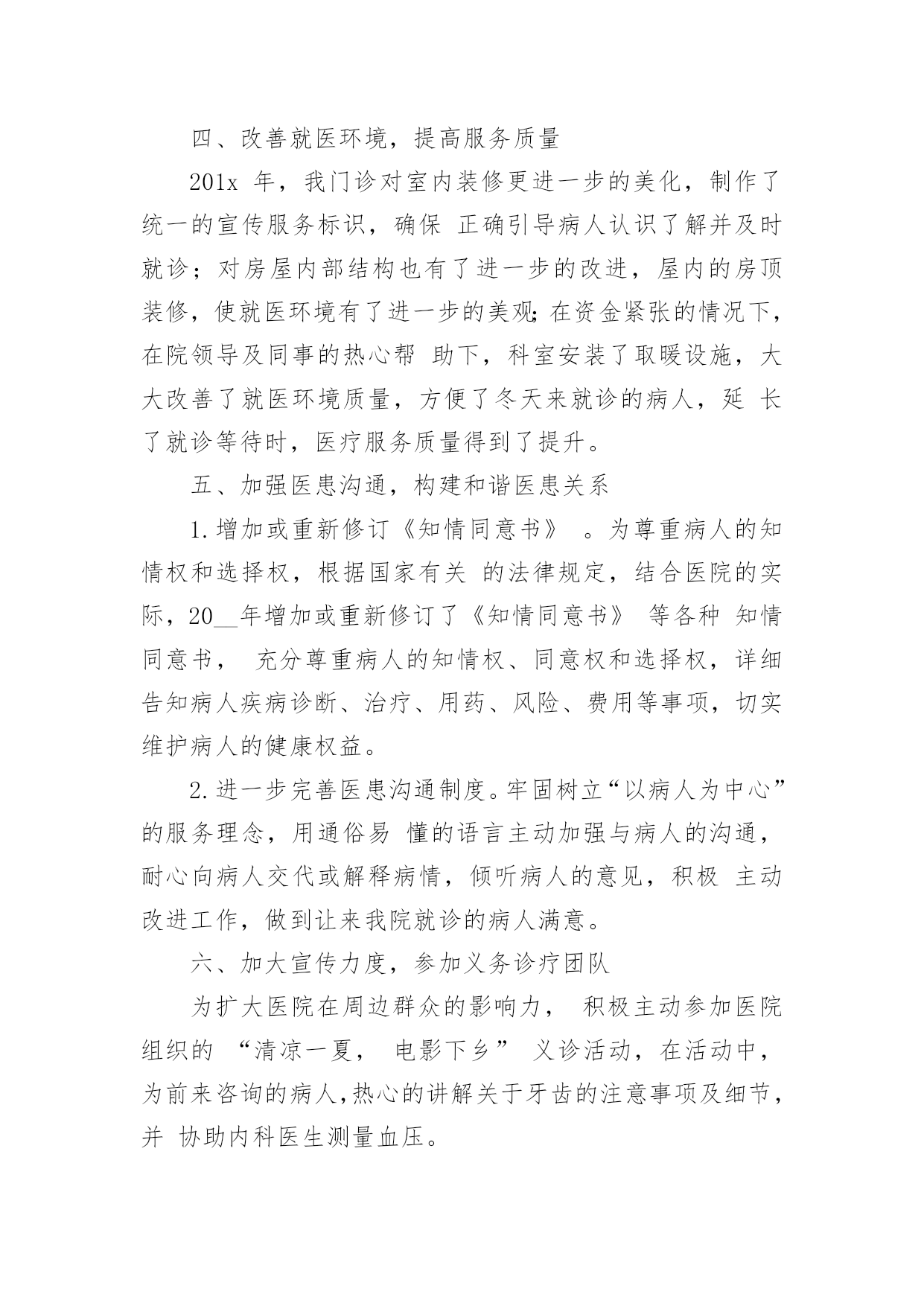 四、改善就医环境，提高服务质量

201x 年，我门诊对室内装修更进一步的美化，制作了统一的宣传服务标识，确保 正确引导病人认识了解并及时就诊；对房屋内部结构也有了进一步的改进，屋内的房顶装修，使就医环境有了进一步的美观;在资金紧张的情况下，在院领导及同事的热心帮 助下，科室安装了取暖设施，大大改善了就医环境质量，方便了冬天来就诊的病人，延 长了就诊等待时，医疗服务质量得到了提升。

五、加强医患沟通，构建和谐医患关系

1.增加或重新修订《知情同意书》 。为尊重病人的知情权和选择权，根据国家有关 的法律规定，结合医院的实际，20__年增加或重新修订了《知情同意书》 等各种 知情同意书， 充分尊重病人的知情权、同意权和选择权，详细告知病人疾病诊断、治疗、用药、风险、费用等事项，切实维护病人的健康权益。

2.进一步完善医患沟通制度。牢固树立“以病人为中心”的服务理念，用通俗易 懂的语言主动加强与病人的沟通，耐心向病人交代或解释病情，倾听病人的意见，积极 主动改进工作，做到让来我院就诊的病人满意。

六、加大宣传力度，参加义务诊疗团队

为扩大医院在周边群众的影响力， 积极主动参加医院组织的 “清凉一夏， 电影下乡” 义诊活动，在活动中，为前来咨询的病人,热心的讲解关于牙齿的注意事项及细节，并 协助内科医生测量血压。